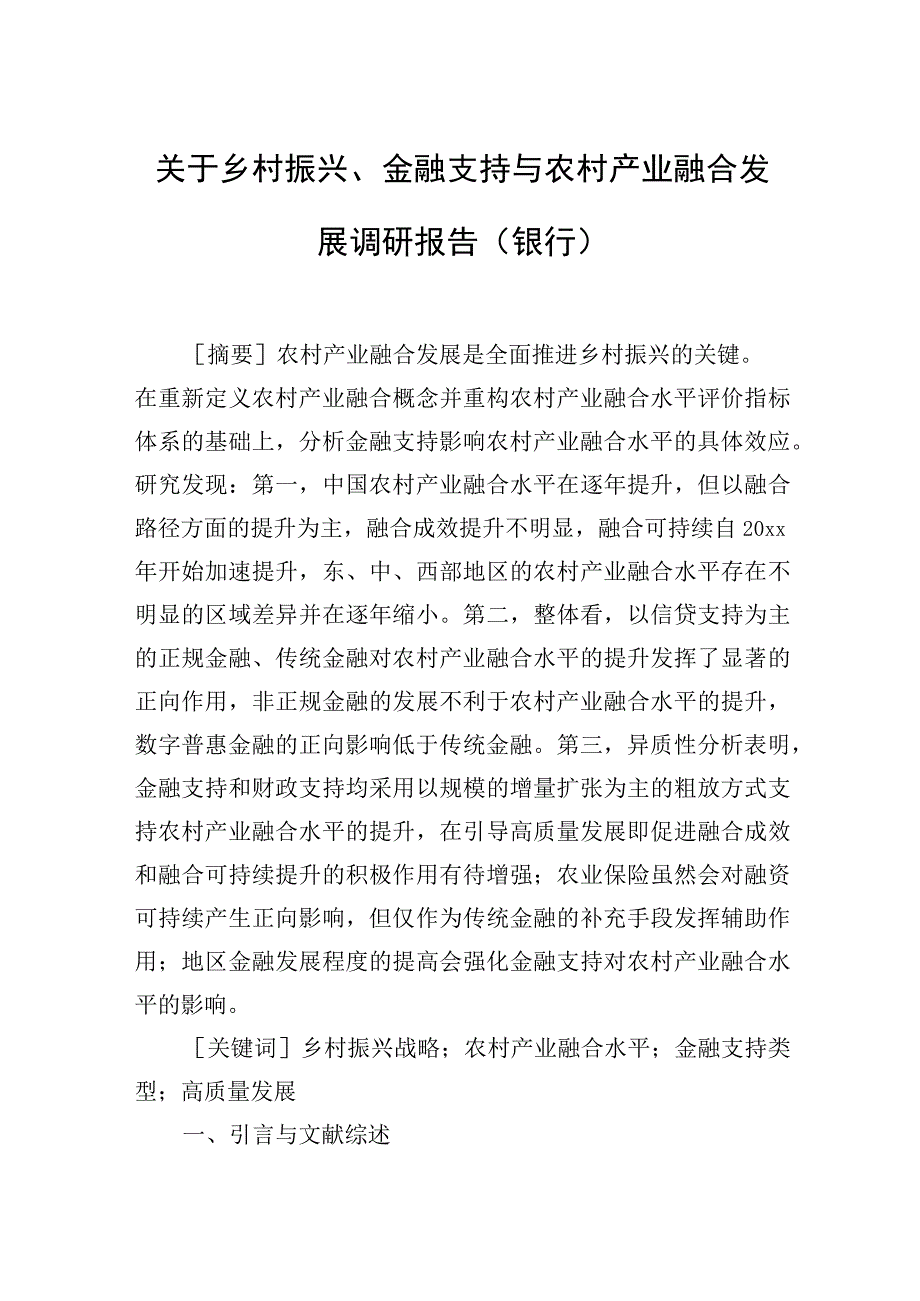 关于乡村振兴、金融支持与农村产业融合发展调研报告（银行）

［摘要］农村产业融合发展是全面推进乡村振兴的关键。在重新定义农村产业融合概念并重构农村产业融合水平评价指标体系的基础上，分析金融支持影响农村产业融合水平的具体效应。研究发现：第一，中国农村产业融合水平在逐年提升，但以融合路径方面的提升为主，融合成效提升不明显，融合可持续自20xx年开始加速提升，东、中、西部地区的农村产业融合水平存在不明显的区域差异并在逐年缩小。第二，整体看，以信贷支持为主的正规金融、传统金融对农村产业融合水平的提升发挥了显著的正向作用，非正规金融的发展不利于农村产业融合水平的提升，数字普惠金融的正向影响低于传统金融。第三，异质性分析表明，金融支持和财政支持均采用以规模的增量扩张为主的粗放方式支持农村产业融合水平的提升，在引导高质量发展即促进融合成效和融合可持续提升的积极作用有待增强；农业保险虽然会对融资可持续产生正向影响，但仅作为传统金融的补充手段发挥辅助作用；地区金融发展程度的提高会强化金融支持对农村产业融合水平的影响。

［关键词］乡村振兴战略；农村产业融合水平；金融支持类型；高质量发展

一、引言与文献综述